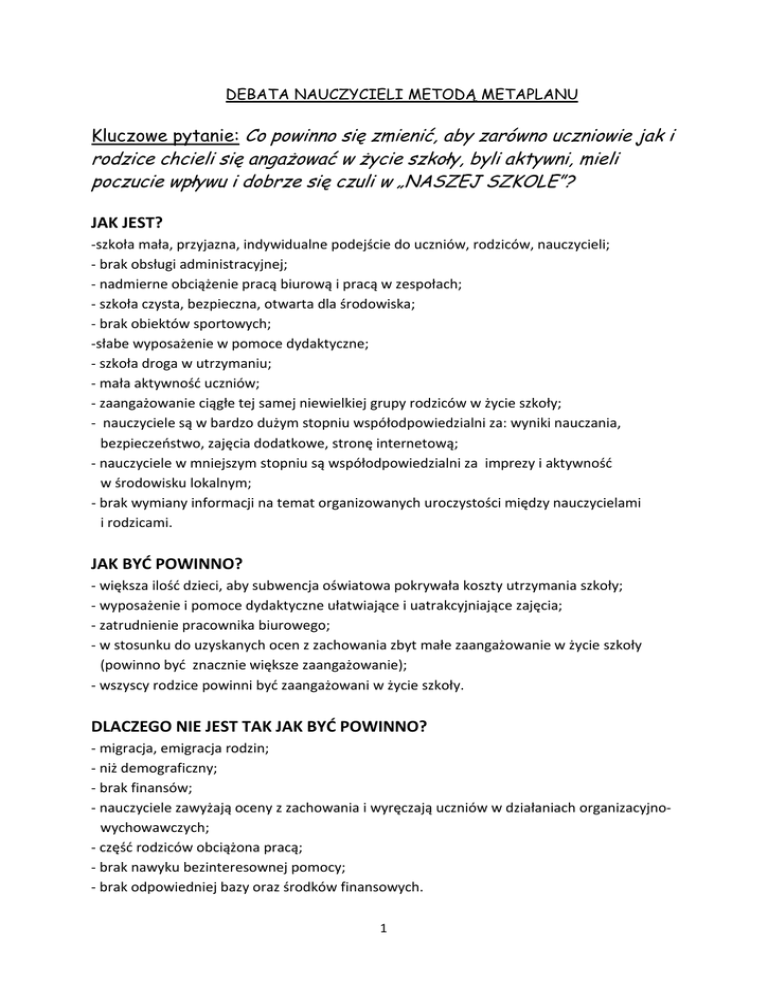 DEBATA NAUCZYCIELI METODĄ METAPLANU

Kluczowe pytanie: Co powinno się zmienić, aby zarówno uczniowie jak i rodzice chcieli się angażować w życie szkoły, byli aktywni, mieli poczucie wpływu i dobrze się czuli w „NASZEJ SZKOLE"?

JAK JEST?

-szkoła mała, przyjazna, indywidualne podejście do uczniów, rodziców, nauczycieli;
- brak obsługi administracyjnej;
- nadmierne obciążenie pracą biurową i pracą w zespołach;
- szkoła czysta, bezpieczna, otwarta dla środowiska;
- brak obiektów sportowych;
-słabe wyposażenie w pomoce dydaktyczne;
- szkoła droga w utrzymaniu;
- mała aktywność uczniów;
- zaangażowanie ciągłe tej samej niewielkiej grupy rodziców w życie szkoły;
- nauczyciele są w bardzo dużym stopniu współodpowiedzialni za: wyniki nauczania, bezpieczeństwo, zajęcia dodatkowe, stronę internetową;
- nauczyciele w mniejszym stopniu są współodpowiedzialni za imprezy i aktywność w środowisku lokalnym;
- brak wymiany informacji na temat organizowanych uroczystości między nauczycielami i rodzicami.

JAK BYĆ POWINNO?

- większa ilość dzieci, aby subwencja oświatowa pokrywała koszty utrzymania szkoły;
- wyposażenie i pomoce dydaktyczne ułatwiające i uatrakcyjniające zajęcia;
- zatrudnienie pracownika biurowego;
- w stosunku do uzyskanych ocen z zachowania zbyt małe zaangażowanie w życie szkoły (powinno być znacznie większe zaangażowanie);
- wszyscy rodzice powinni być zaangażowani w życie szkoły.

DLACZEGO NIE JEST TAK JAK BYĆ POWINNO?

- migracja, emigracja rodzin;
- niż demograficzny;
- brak finansów;
- nauczyciele zawyżają oceny z zachowania i wyręczają uczniów w działaniach organizacyjno-wychowawczych;
- część rodziców obciążona pracą;
- brak nawyku bezinteresownej pomocy;
- brak odpowiedniej bazy oraz środków finansowych.

1